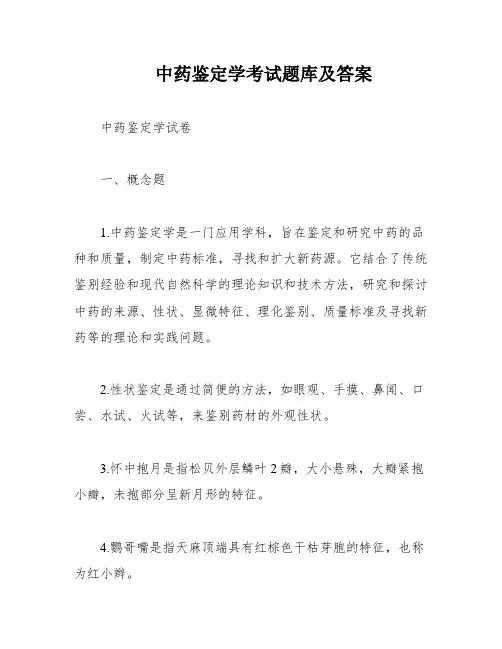 中药鉴定学考试题库及答案

中药鉴定学试卷

一、概念题

1.中药鉴定学是一门应用学科，旨在鉴定和研究中药的品种和质量，制定中药标准，寻找和扩大新药源。它结合了传统鉴别经验和现代自然科学的理论知识和技术方法，研究和探讨中药的来源、性状、显微特征、理化鉴别、质量标准及寻找新药等的理论和实践问题。

2.性状鉴定是通过简便的方法，如眼观、手摸、鼻闻、口尝、水试、火试等，来鉴别药材的外观性状。

3.怀中抱月是指松贝外层鳞叶2瓣，大小悬殊，大瓣紧抱小瓣，未抱部分呈新月形的特征。

4.鹦哥嘴是指天麻顶端具有红棕色干枯芽胞的特征，也称为红小辫。